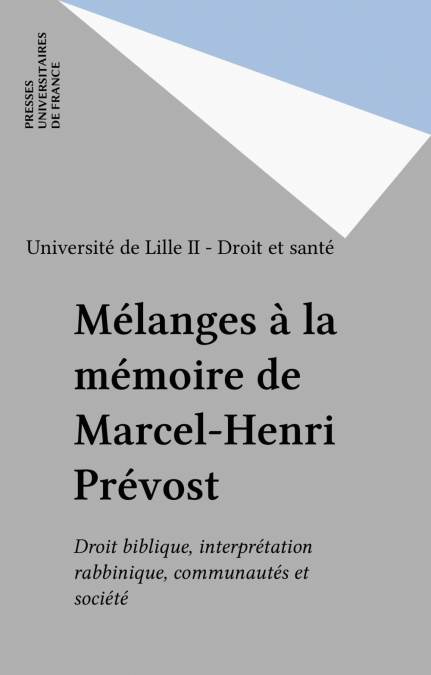 PRESSES
UNIVERSITAIRES
DE FRANCE

Université de Lille II - Droit et santé

Mélanges à la mémoire de Marcel-Henri Prévost

Droit biblique, interprétation rabbinique, communautés et société